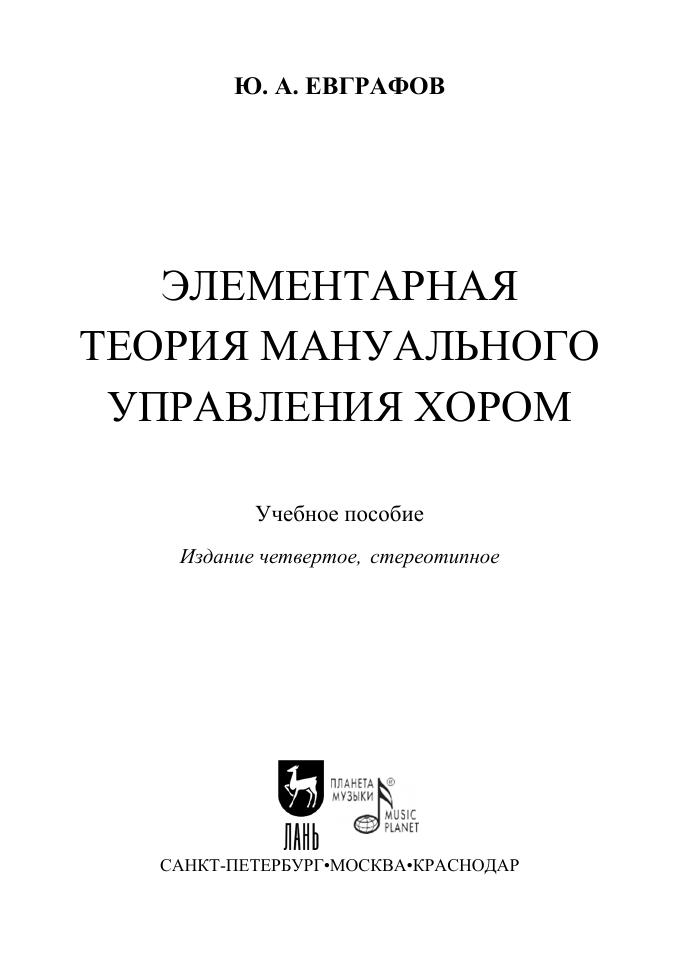 Ю. А. ЕВГРАФОВ

ЭЛЕМЕНТАРНАЯ
ТЕОРИЯ МАНУАЛЬНОГО
УПРАВЛЕНИЯ ХОРОМ

Учебное пособие

Издание четвертое, стереотипное

ЛАНЬ

ПЛАНЕТА
МУЗЫКИ

MUSIC
PLANET

САНКТ-ПЕТЕРБУРГ•МОСКВА•КРАСНОДАР